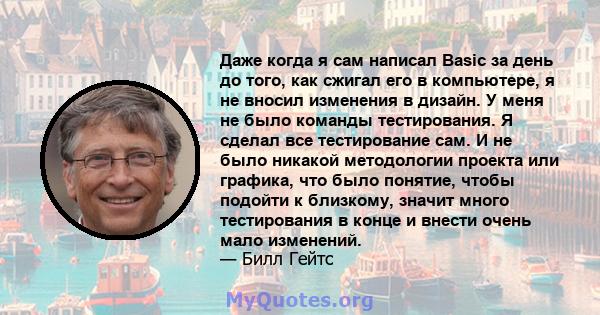 Даже когда я сам написал Basic за день до того, как сжигал его в компьютере, я не вносил изменения в дизайн. У меня не было команды тестирования. Я сделал все тестирование сам. И не было никакой методологии проекта или графика, что было понятие, чтобы подойти к близкому, значит много тестирования в конце и внести очень мало изменений.
— Билл Гейтс

MyQuotes.org